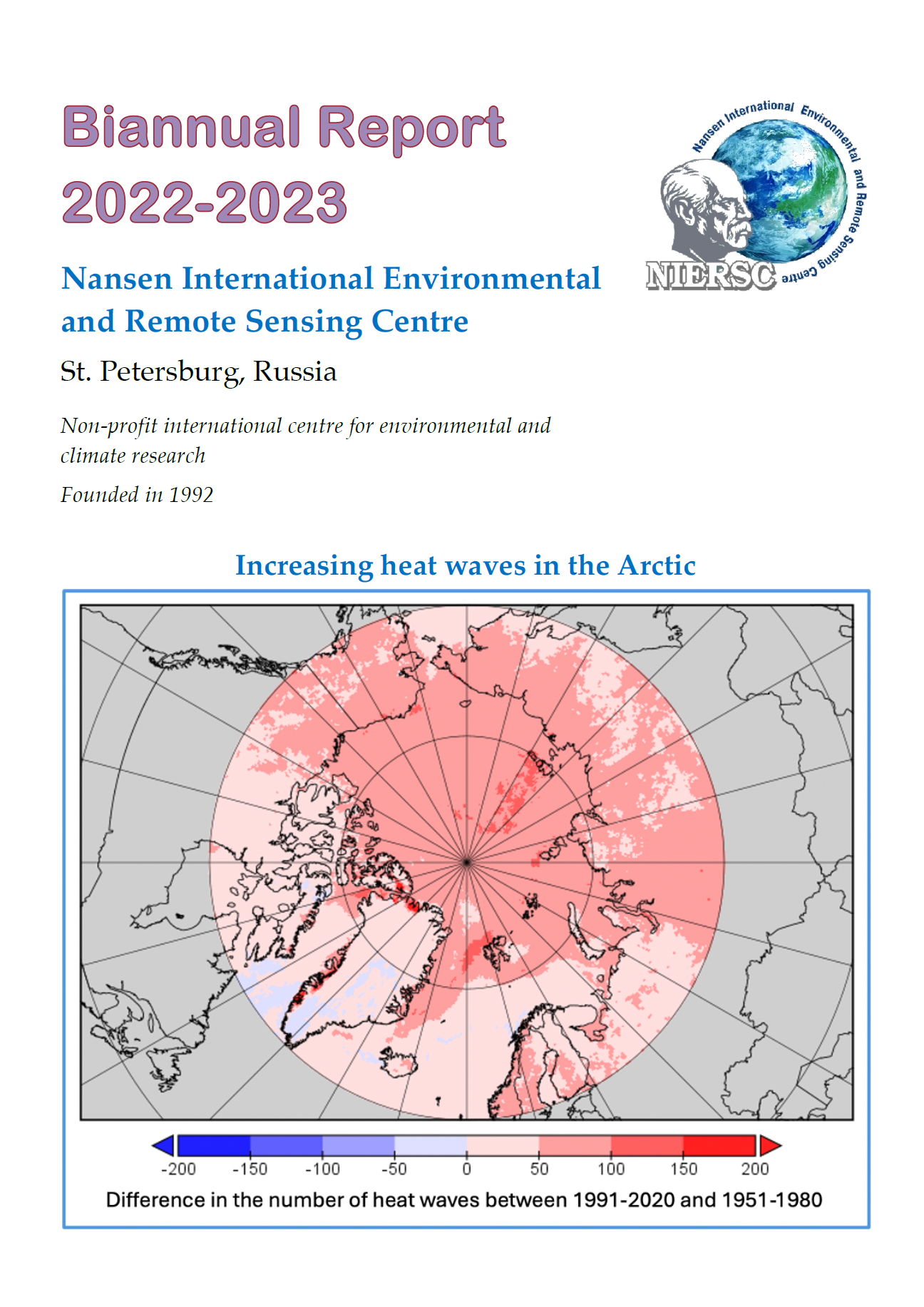 Biannual Report 2022-2023

Nansen International Environmental and Remote Sensing Centre

St. Petersburg, Russia

Non-profit international centre for environmental and climate research

Founded in 1992

Nansen International Environmental and Remote Sensing Centre

NIERSC

Increasing heat waves in the Arctic

-200 -150 -100 -50 0 50 100 150 200

Difference in the number of heat waves between 1991-2020 and 1951-1980